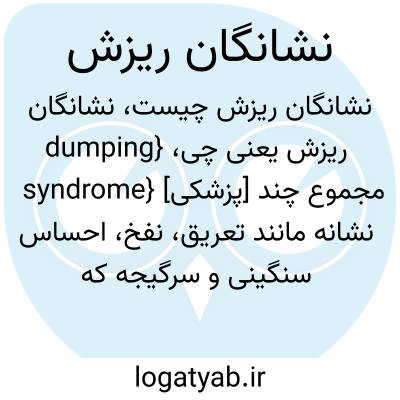 نشانگان ریزش

نشانگان ریزش چیست، نشانگان ریزش یعنی چی، {dumping syndrome} [پزشکی] مجموع چند نشانه مانند تعریق، نفخ، احساس سنگینی و سرگیجه که

logatyab.ir